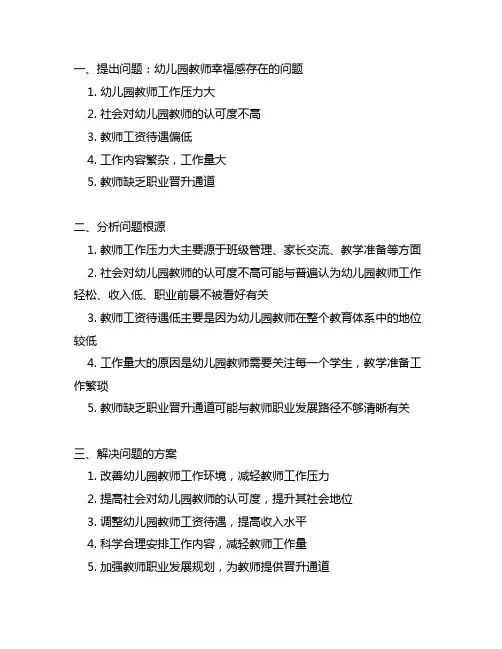 一、提出问题：幼儿园教师幸福感存在的问题

1. 幼儿园教师工作压力大

2. 社会对幼儿园教师的认可度不高

3. 教师工资待遇偏低

4. 工作内容繁杂，工作量大

5. 教师缺乏职业晋升通道

二、分析问题根源

1. 教师工作压力大主要源于班级管理、家长交流、教学准备等方面

2. 社会对幼儿园教师的认可度不高可能与普遍认为幼儿园教师工作轻松、收入低、职业前景不被看好有关

3. 教师工资待遇低主要是因为幼儿园教师在整个教育体系中的地位较低

4. 工作量大的原因是幼儿园教师需要关注每一个学生，教学准备工作繁琐

5. 教师缺乏职业晋升通道可能与教师职业发展路径不够清晰有关

三、解决问题的方案

1. 改善幼儿园教师工作环境，减轻教师工作压力

2. 提高社会对幼儿园教师的认可度，提升其社会地位

3. 调整幼儿园教师工资待遇，提高收入水平

4. 科学合理安排工作内容，减轻教师工作量

5. 加强教师职业发展规划，为教师提供晋升通道